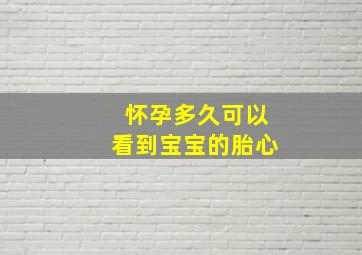 怀孕多久可以
看到宝宝的胎心